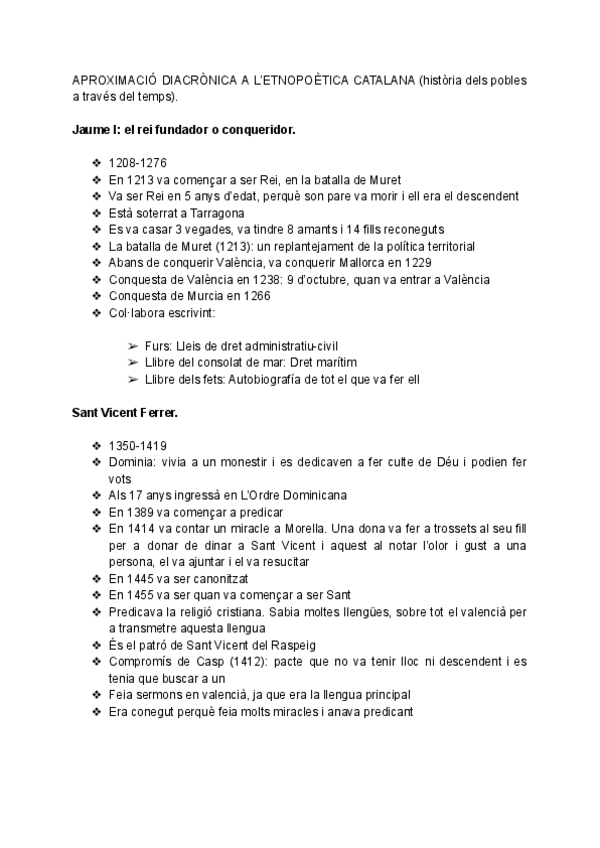 APROXIMACIÓ DIACRÒNICA A L'ETNOPOÈTICA CATALANA (història dels pobles a través del temps).

Jaume I: el rei fundador o conqueridor.

❖ 1208-1276
❖ En 1213 va començar a ser Rei, en la batalla de Muret
❖ Va ser Rei en 5 anys d'edat, perquè son pare va morir i ell era el descendent
❖ Està soterrat a Tarragona
❖ Es va casar 3 vegades, va tindre 8 amants i 14 fills reconeguts
❖ La batalla de Muret (1213): un replantejament de la política territorial
❖ Abans de conquerir València, va conquerir Mallorca en 1229
❖ Conquesta de València en 1238: 9 d'octubre, quan va entrar a València
❖ Conquesta de Murcia en 1266
❖ Col·labora escrivint:

➢ Furs: Lleis de dret administratiu-civil
➢ Llibre del consolat de mar: Dret marítim
➢ Llibre dels fets: Autobiografía de tot el que va fer ell

Sant Vicent Ferrer.

❖ 1350-1419
❖ Dominia: vivia a un monestir i es dedicaven a fer culte de Déu i podien fer vots
❖ Als 17 anys ingressà en L'Ordre Dominicana
❖ En 1389 va començar a predicar
❖ En 1414 va contar un miracle a Morella. Una dona va fer a trossets al seu fill per a donar de dinar a Sant Vicent i aquest al notar l'olor i gust a una persona, el va ajuntar i el va resucitar
❖ En 1445 va ser canonitzat
❖ En 1455 va ser quan va començar a ser Sant
❖ Predicava la religió cristiana. Sabia moltes llengües, sobre tot el valencià per a transmetre aquesta llengua
❖ És el patró de Sant Vicent del Raspeig
❖ Compromís de Casp (1412): pacte que no va tenir lloc ni descendent i es tenia que buscar a un
❖ Feia sermons en valencià, ja que era la llengua principal
❖ Era conegut perquè feia molts miracles i anava predicant